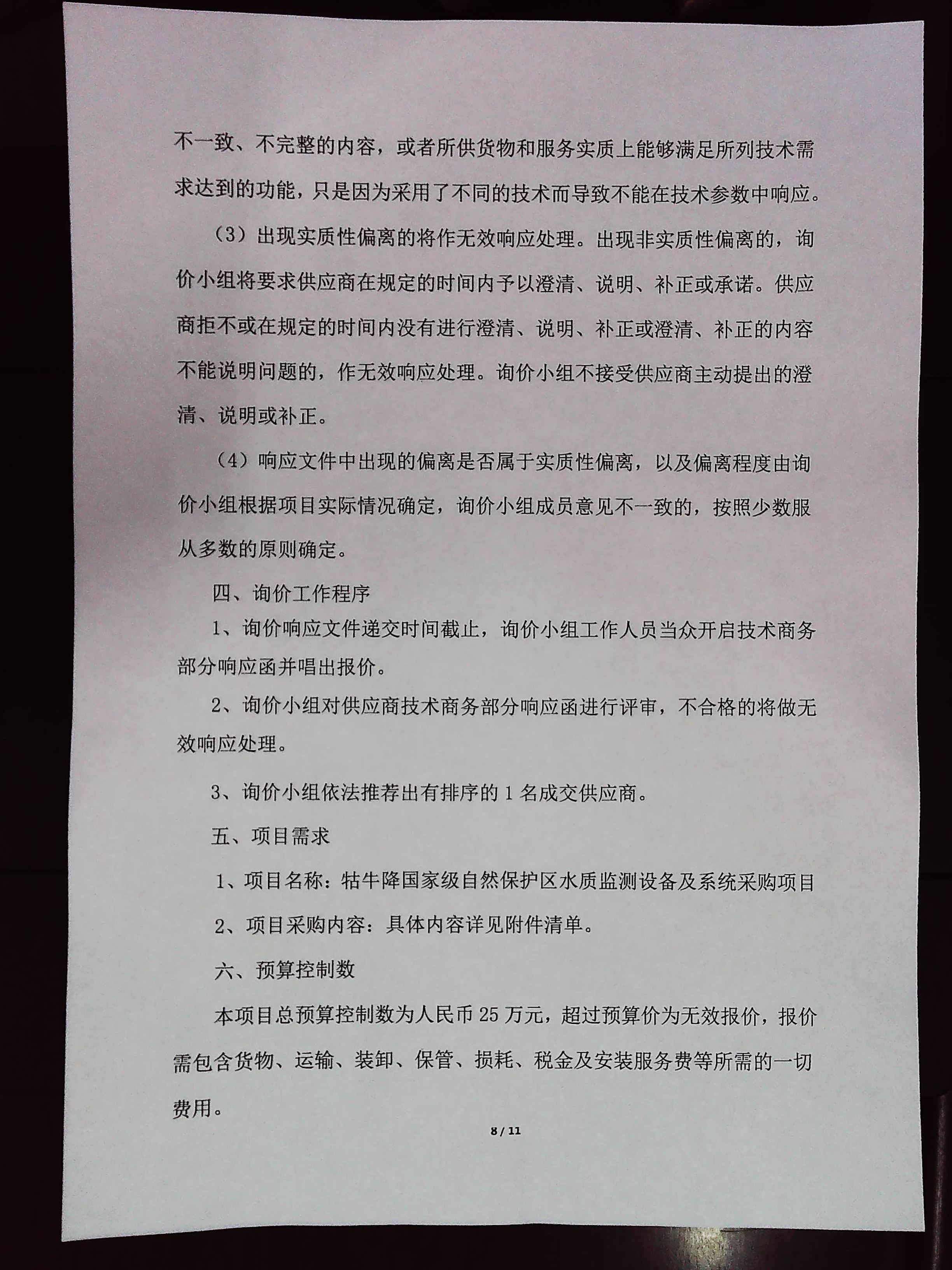 不一致、不完整的内容，或者所供货物和服务实质上能够满足所列技术需求达到的功能，只是因为采用了不同的技术而导致不能在技术参数中响应。

（3）出现实质性偏离的将作无效响应处理。出现非实质性偏离的，询价小组将要求供应商在规定的时间内予以澄清、说明、补正或承诺。供应商拒不或在规定的时间内没有进行澄清、说明、补正或澄清、补正的内容不能说明问题的，作无效响应处理。询价小组不接受供应商主动提出的澄清、说明或补正。

（4）响应文件中出现的偏离是否属于实质性偏离，以及偏离程度由询价小组根据项目实际情况确定，询价小组成员意见不一致的，按照少数服从多数的原则确定。

四、询价工作程序

1、询价响应文件递交时间截止，询价小组工作人员当众开启技术商务部分响应函并唱出报价。

2、询价小组对供应商技术商务部分响应函进行评审，不合格的将做无效响应处理。

3、询价小组依法推荐出有排序的 1 名成交供应商。

五、项目需求

1、项目名称：牯牛降国家级自然保护区水质监测设备及系统采购项目

2、项目采购内容：具体内容详见附件清单。

六、预算控制数

本项目总预算控制数为人民币 25 万元，超过预算价为无效报价，报价需包含货物、运输、装卸、保管、损耗、税金及安装服务费等所需的一切费用。

8 / 11